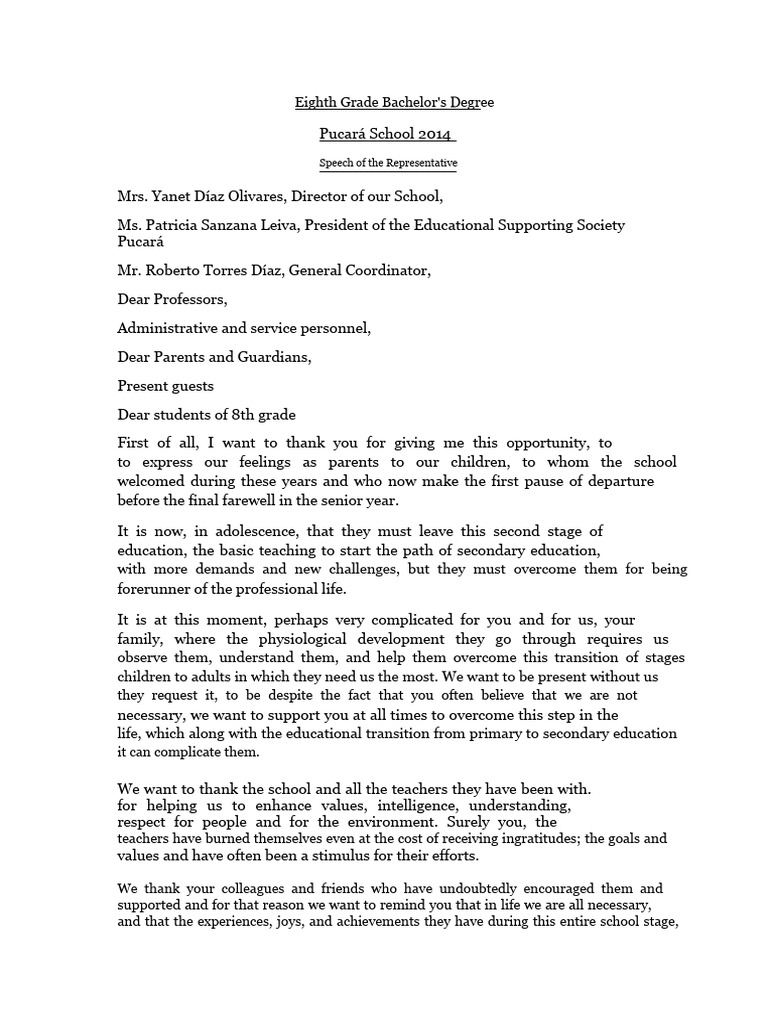 Eighth Grade Bachelor's Degree

Pucará School 2014

Speech of the Representative

Mrs. Yanet Díaz Olivares, Director of our School,

Ms. Patricia Sanzana Leiva, President of the Educational Supporting Society Pucará

Mr. Roberto Torres Díaz, General Coordinator,

Dear Professors,

Administrative and service personnel,

Dear Parents and Guardians,

Present guests

Dear students of 8th grade

First of all, I want to thank you for giving me this opportunity, to to express our feelings as parents to our children, to whom the school welcomed during these years and who now make the first pause of departure before the final farewell in the senior year.

It is now, in adolescence, that they must leave this second stage of education, the basic teaching to start the path of secondary education, with more demands and new challenges, but they must overcome them for being forerunner of the professional life.

It is at this moment, perhaps very complicated for you and for us, your family, where the physiological development they go through requires us observe them, understand them, and help them overcome this transition of stages children to adults in which they need us the most. We want to be present without us they request it, to be despite the fact that you often believe that we are not necessary, we want to support you at all times to overcome this step in the life, which along with the educational transition from primary to secondary education it can complicate them.

We want to thank the school and all the teachers they have been with. for helping us to enhance values, intelligence, understanding, respect for people and for the environment. Surely you, the teachers have burned themselves even at the cost of receiving ingratitudes; the goals and values and have often been a stimulus for their efforts.

We thank your colleagues and friends who have undoubtedly encouraged them and supported and for that reason we want to remind you that in life we are all necessary, and that the experiences, joys, and achievements they have during this entire school stage,